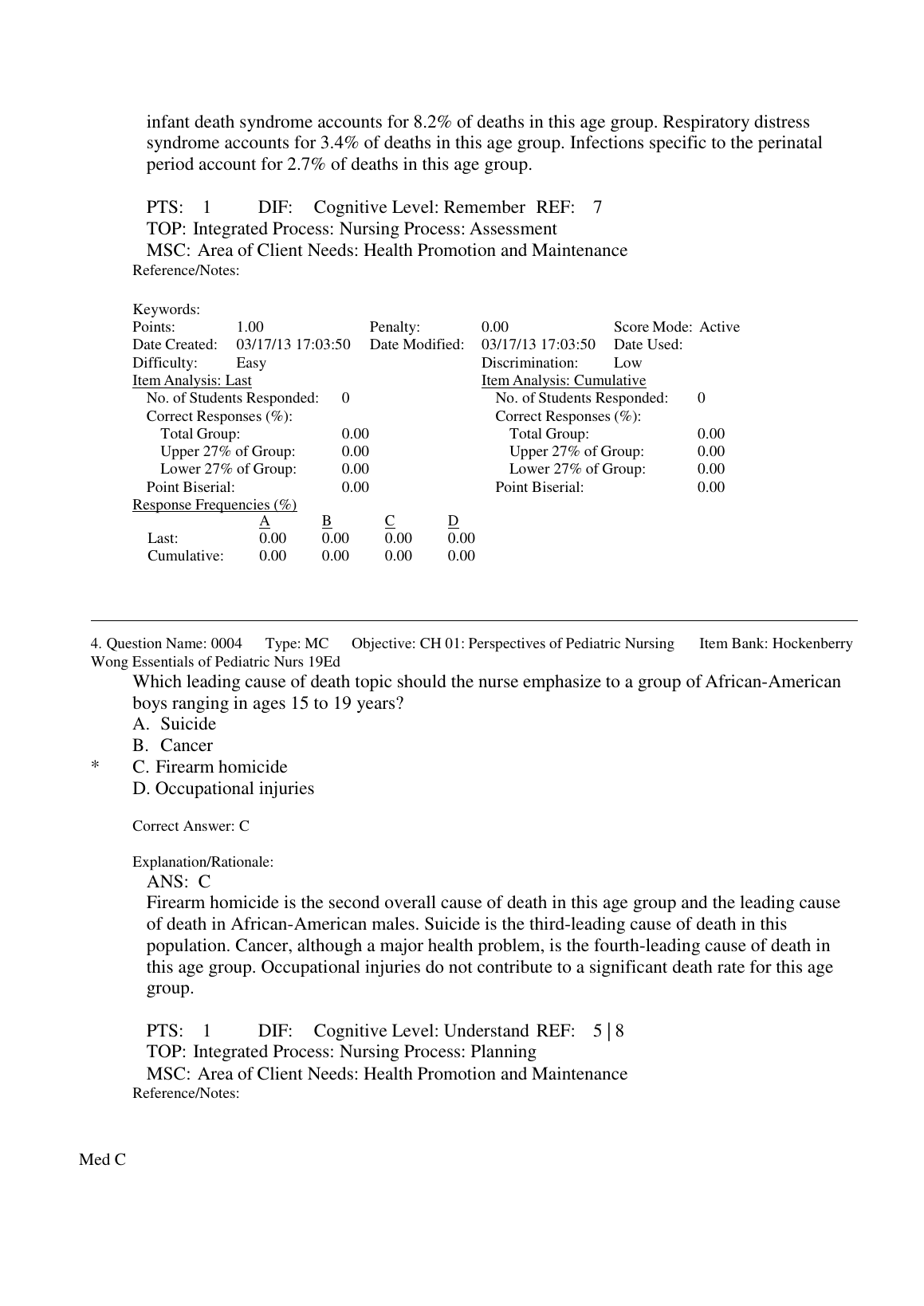 infant death syndrome accounts for 8.2% of deaths in this age group. Respiratory distress syndrome accounts for 3.4% of deaths in this age group. Infections specific to the perinatal period account for 2.7% of deaths in this age group.

PTS: 1 DIF: Cognitive Level: Remember REF: 7
TOP: Integrated Process: Nursing Process: Assessment
MSC: Area of Client Needs: Health Promotion and Maintenance
Reference/Notes:

Keywords:
Points: 1.00 Penalty: 0.00 Score Mode: Active
Date Created: 03/17/13 17:03:50 Date Modified: 03/17/13 17:03:50 Date Used:
Difficulty: Easy Discrimination: Low
Item Analysis: Last
No. of Students Responded: 0
Correct Responses (%):
Total Group: 0.00
Upper 27% of Group: 0.00
Lower 27% of Group: 0.00
Point Biserial: 0.00
Item Analysis: Cumulative
No. of Students Responded: 0
Correct Responses (%):
Total Group: 0.00
Upper 27% of Group: 0.00
Lower 27% of Group: 0.00
Point Biserial: 0.00
Response Frequencies (%)

| | A | B | C | D |
|---|---|---|---|---|
| Last: | 0.00 | 0.00 | 0.00 | 0.00 |
| Cumulative: | 0.00 | 0.00 | 0.00 | 0.00 |

4. Question Name: 0004 Type: MC Objective: CH 01: Perspectives of Pediatric Nursing Item Bank: Hockenberry Wong Essentials of Pediatric Nurs 19Ed
Which leading cause of death topic should the nurse emphasize to a group of African-American boys ranging in ages 15 to 19 years?
A. Suicide
B. Cancer
* C. Firearm homicide
D. Occupational injuries

Correct Answer: C

Explanation/Rationale:
ANS: C
Firearm homicide is the second overall cause of death in this age group and the leading cause of death in African-American males. Suicide is the third-leading cause of death in this population. Cancer, although a major health problem, is the fourth-leading cause of death in this age group. Occupational injuries do not contribute to a significant death rate for this age group.

PTS: 1 DIF: Cognitive Level: Understand REF: 5 | 8
TOP: Integrated Process: Nursing Process: Planning
MSC: Area of Client Needs: Health Promotion and Maintenance
Reference/Notes:

Med C